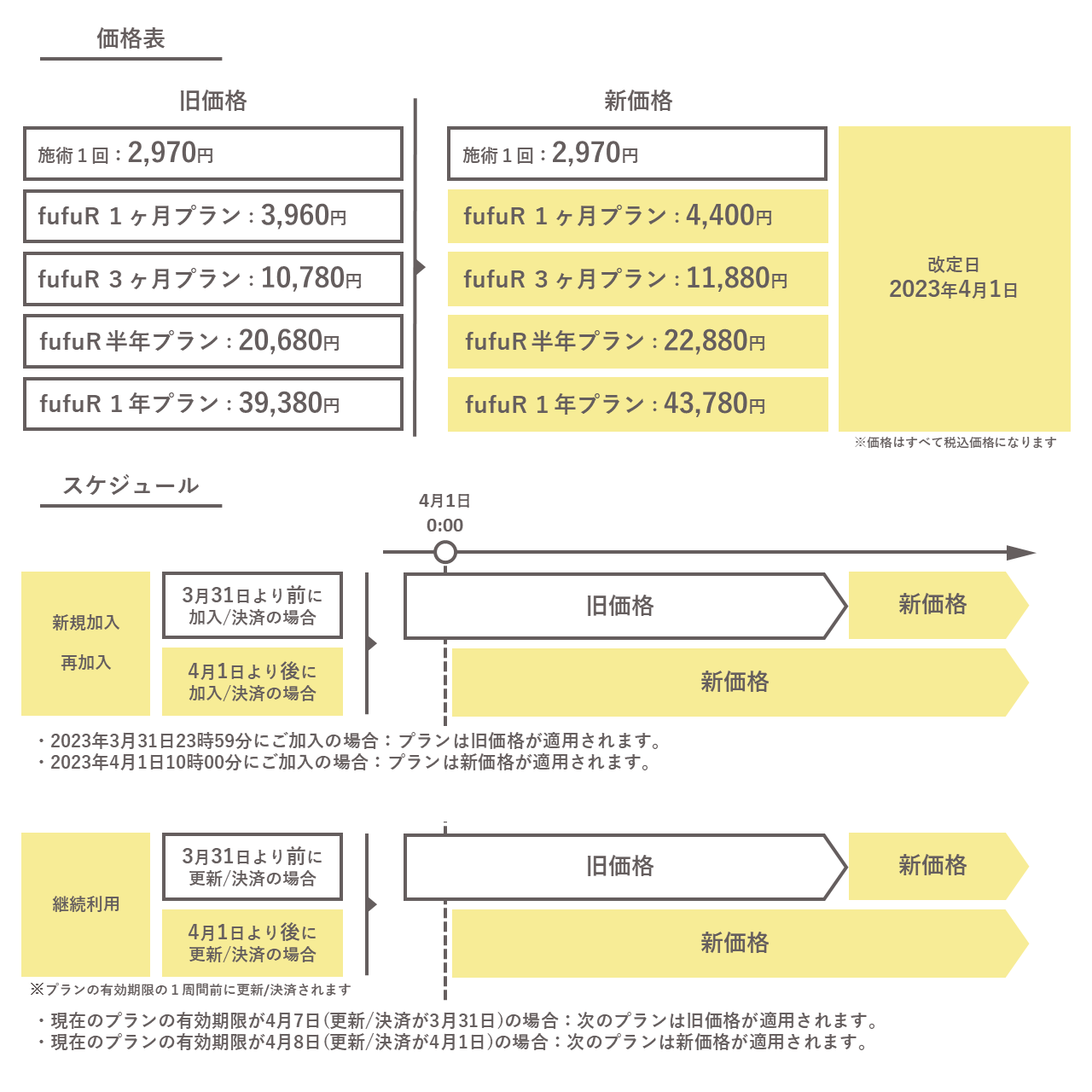 価格表

旧価格

施術１回：2,970円

fufuR １ヶ月プラン：3,960円

fufuR ３ヶ月プラン：10,780円

fufuR 半年プラン：20,680円

fufuR １年プラン：39,380円

新価格

施術１回：2,970円

fufuR １ヶ月プラン：4,400円

fufuR ３ヶ月プラン：11,880円

fufuR 半年プラン：22,880円

fufuR １年プラン：43,780円

改定日
2023年4月1日

※価格はすべて税込価格になります

スケジュール

4月1日
0:00

新規加入

再加入

3月31日より前に
加入/決済の場合

4月1日より後に
加入/決済の場合

旧価格

新価格

新価格

・2023年3月31日23時59分にご加入の場合：プランは旧価格が適用されます。
・2023年4月1日10時00分にご加入の場合：プランは新価格が適用されます。

継続利用

3月31日より前に
更新/決済の場合

4月1日より後に
更新/決済の場合

旧価格

新価格

新価格

※プランの有効期限の１周間前に更新/決済されます

・現在のプランの有効期限が4月7日（更新/決済が3月31日）の場合：次のプランは旧価格が適用されます。
・現在のプランの有効期限が4月8日（更新/決済が4月1日）の場合：次のプランは新価格が適用されます。